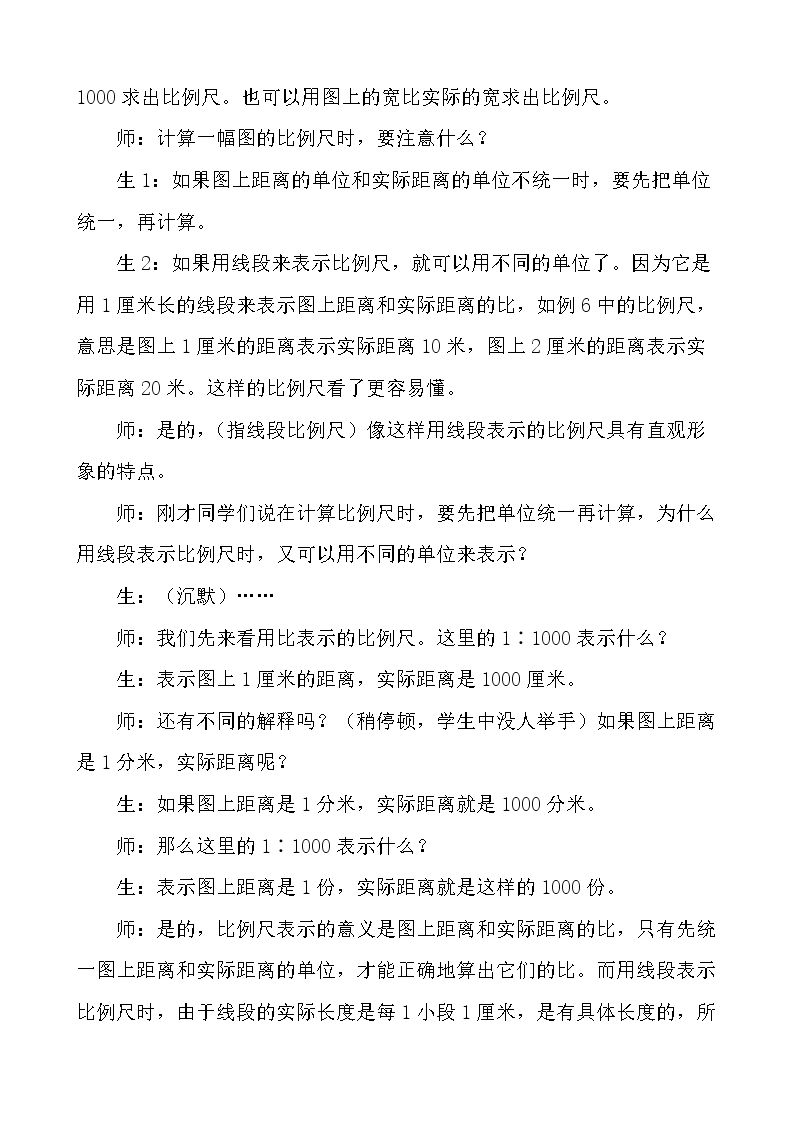 1000求出比例尺。也可以用图上的宽比实际的宽求出比例尺。

师：计算一幅图的比例尺时，要注意什么？

生1：如果图上距离的单位和实际距离的单位不统一时，要先把单位统一，再计算。

生2：如果用线段来表示比例尺，就可以用不同的单位了。因为它是用1厘米长的线段来表示图上距离和实际距离的比，如例6中的比例尺，意思是图上1厘米的距离表示实际距离10米，图上2厘米的距离表示实际距离20米。这样的比例尺看了更容易懂。

师：是的，（指线段比例尺）像这样用线段表示的比例尺具有直观形象的特点。

师：刚才同学们说在计算比例尺时，要先把单位统一再计算，为什么用线段表示比例尺时，又可以用不同的单位来表示？

生：（沉默）……

师：我们先来看用比表示的比例尺。这里的1∶1000表示什么？

生：表示图上1厘米的距离，实际距离是1000厘米。

师：还有不同的解释吗？（稍停顿，学生中没人举手）如果图上距离是1分米，实际距离呢？

生：如果图上距离是1分米，实际距离就是1000分米。

师：那么这里的1∶1000表示什么？

生：表示图上距离是1份，实际距离就是这样的1000份。

师：是的，比例尺表示的意义是图上距离和实际距离的比，只有先统一图上距离和实际距离的单位，才能正确地算出它们的比。而用线段表示比例尺时，由于线段的实际长度是每1小段1厘米，是有具体长度的，所